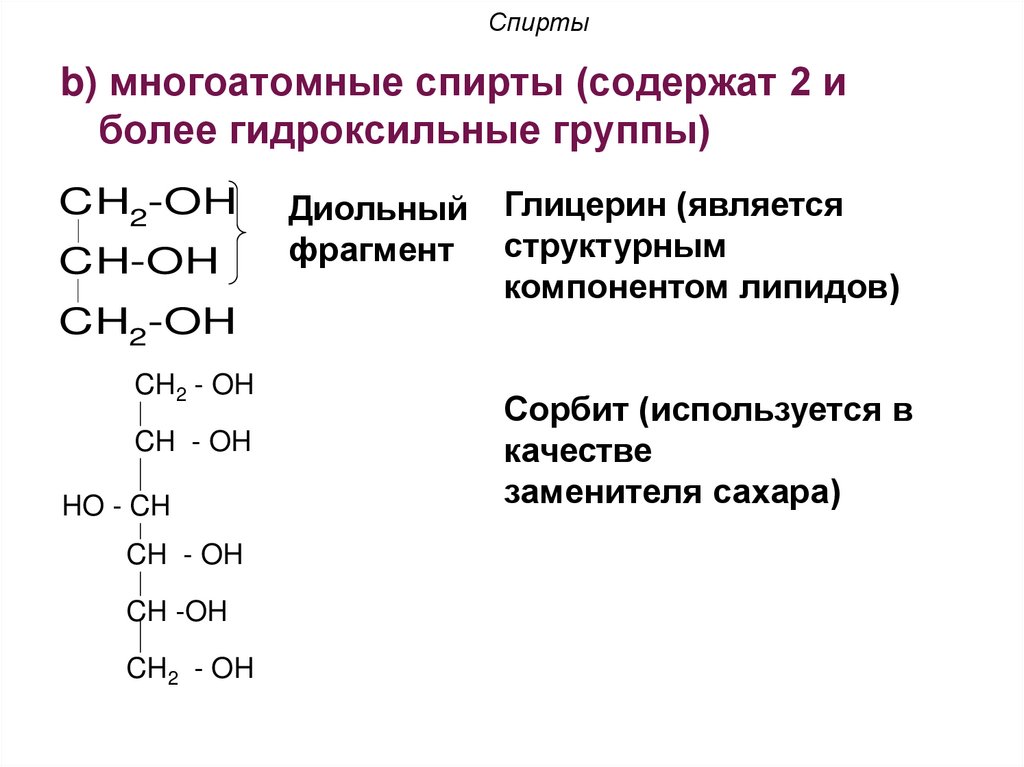 Спирты

b) многоатомные спирты (содержат 2 и более гидроксильные группы)

$CH_2$-OH
CH-OH
$CH_2$-OH

Диольный фрагмент

Глицерин (является структурным компонентом липидов)

$CH_2$ - OH
CH - OH
HO - CH
CH - OH
CH -OH
$CH_2$ - OH

Сорбит (используется в качестве заменителя сахара)